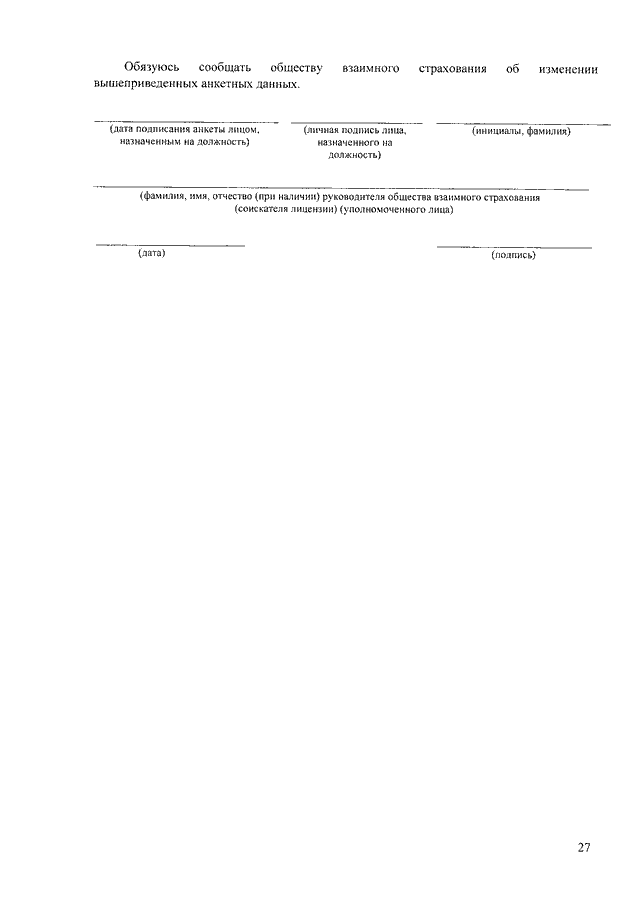 Обязуюсь сообщать обществу взаимного страхования об изменении вышеприведенных анкетных данных.

(дата подписания анкеты лицом, назначенным на должность)

(личная подпись лица, назначенного на должность)

(инициалы, фамилия)

(фамилия, имя, отчество (при наличии) руководителя общества взаимного страхования (соискателя лицензии) (уполномоченного лица)

(дата)

(подпись)

27